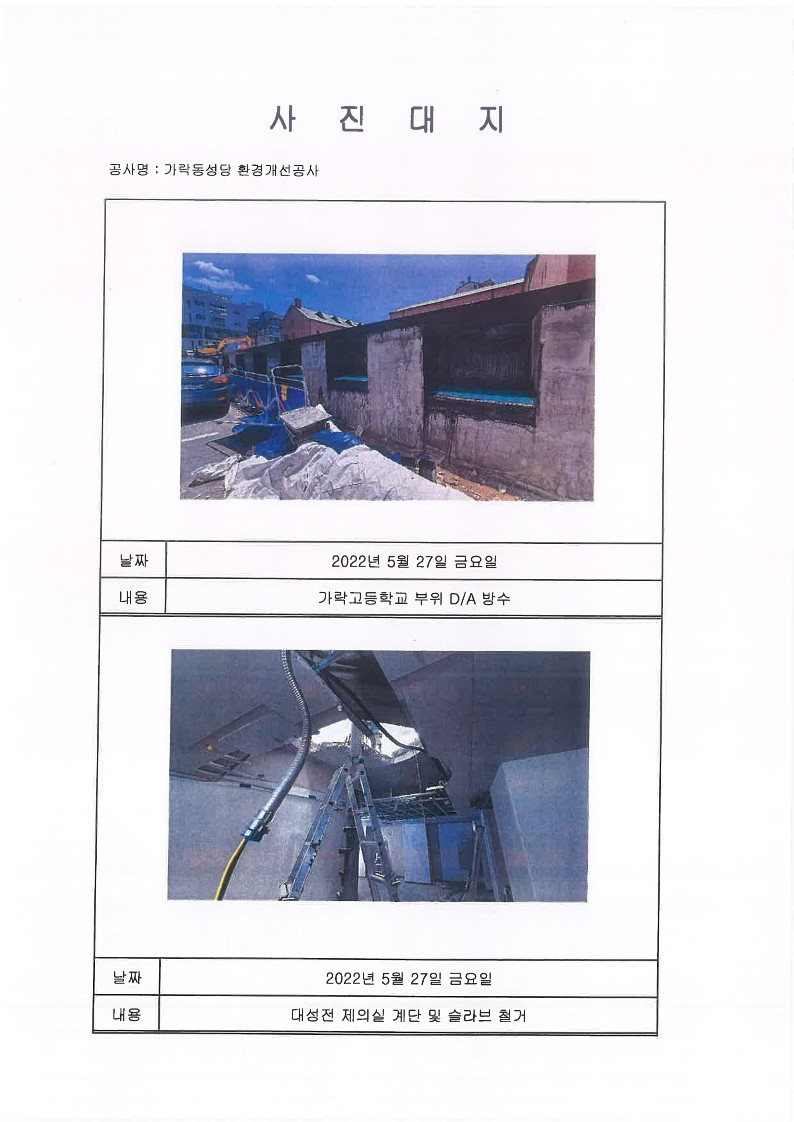 사 진 대 지

공사명 : 가락동성당 환경개선공사

| 날짜 | 2022년 5월 27일 금요일 |
|---|---|
| 내용 | 가락고등학교 부위 D/A 방수 |

| 날짜 | 2022년 5월 27일 금요일 |
|---|---|
| 내용 | 대성전 제의실 계단 및 슬라브 철거 |